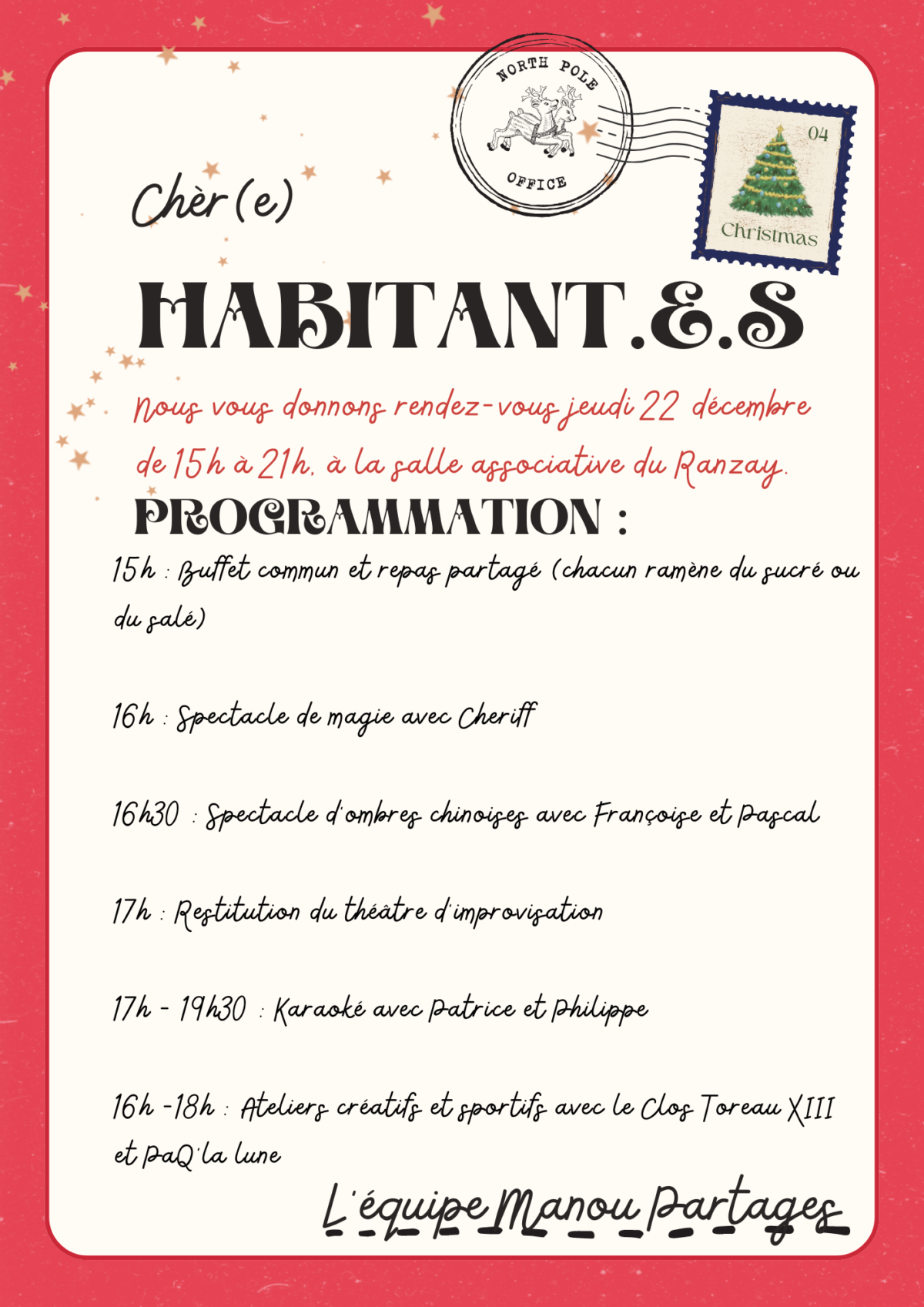 NORTH POLE
OFFICE

04
Christmas

Chèr(e)

HABITANT.E.S

Nous vous donnons rendez-vous jeudi 22 décembre de 15h à 21h, à la salle associative du Ranzay.

PROGRAMMATION :

15h : Buffet commun et repas partagé (chacun ramène du sucré ou du salé)

16h : Spectacle de magie avec Cheriff

16h30 : Spectacle d'ombres chinoises avec Françoise et Pascal

17h : Restitution du théâtre d'improvisation

17h - 19h30 : Karaoké avec Patrice et Philippe

16h -18h : Ateliers créatifs et sportifs avec le Clos Toreau XIII et PaQ'la lune

L'équipe Manou Partages